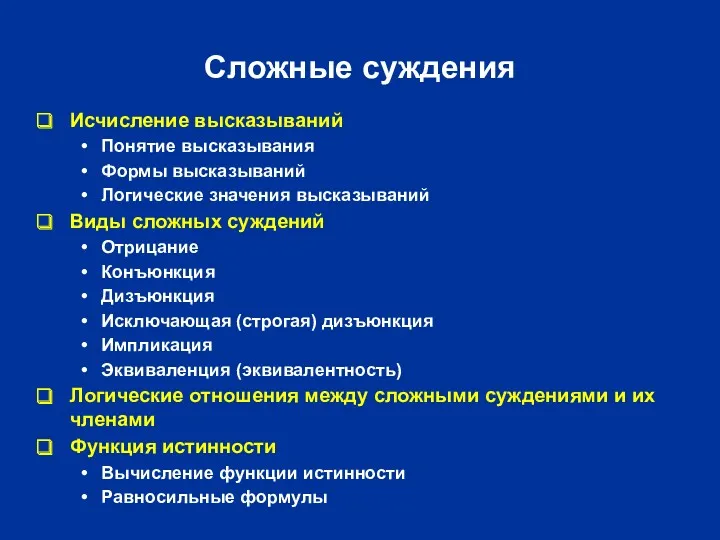 Сложные суждения

❑ Исчисление высказываний
• Понятие высказывания
• Формы высказываний
• Логические значения высказываний
❑ Виды сложных суждений
• Отрицание
• Конъюнкция
• Дизъюнкция
• Исключающая (строгая) дизъюнкция
• Импликация
• Эквиваленция (эквивалентность)
❑ Логические отношения между сложными суждениями и их членами
❑ Функция истинности
• Вычисление функции истинности
• Равносильные формулы